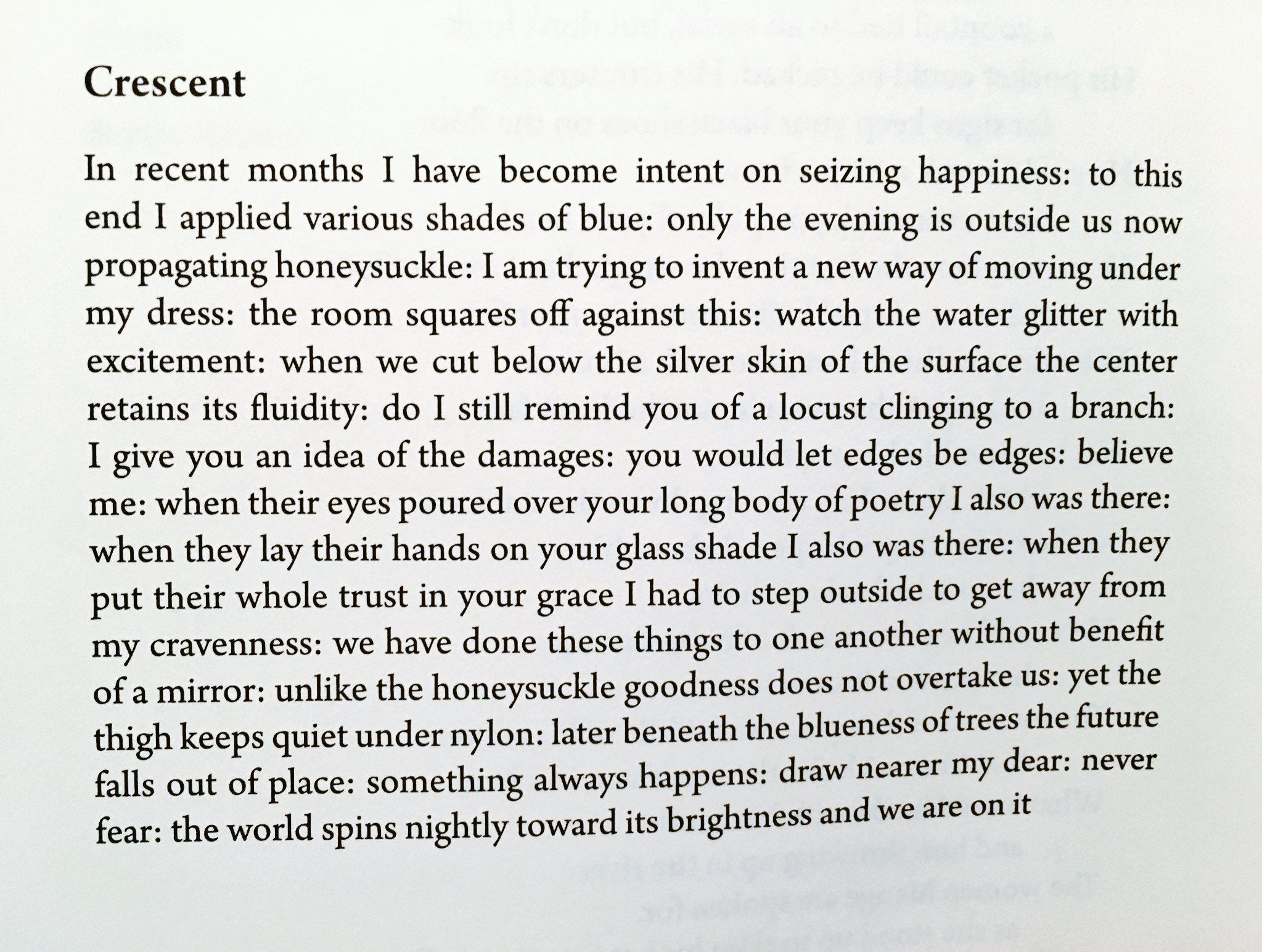 Crescent

In recent months I have become intent on seizing happiness: to this end I applied various shades of blue: only the evening is outside us now propagating honeysuckle: I am trying to invent a new way of moving under my dress: the room squares off against this: watch the water glitter with excitement: when we cut below the silver skin of the surface the center retains its fluidity: do I still remind you of a locust clinging to a branch: I give you an idea of the damages: you would let edges be edges: believe me: when their eyes poured over your long body of poetry I also was there: when they lay their hands on your glass shade I also was there: when they put their whole trust in your grace I had to step outside to get away from my cravenness: we have done these things to one another without benefit of a mirror: unlike the honeysuckle goodness does not overtake us: yet the thigh keeps quiet under nylon: later beneath the blueness of trees the future falls out of place: something always happens: draw nearer my dear: never fear: the world spins nightly toward its brightness and we are on it